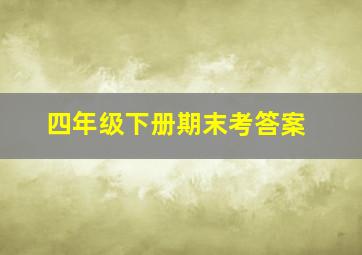 四年级下册期末考答案